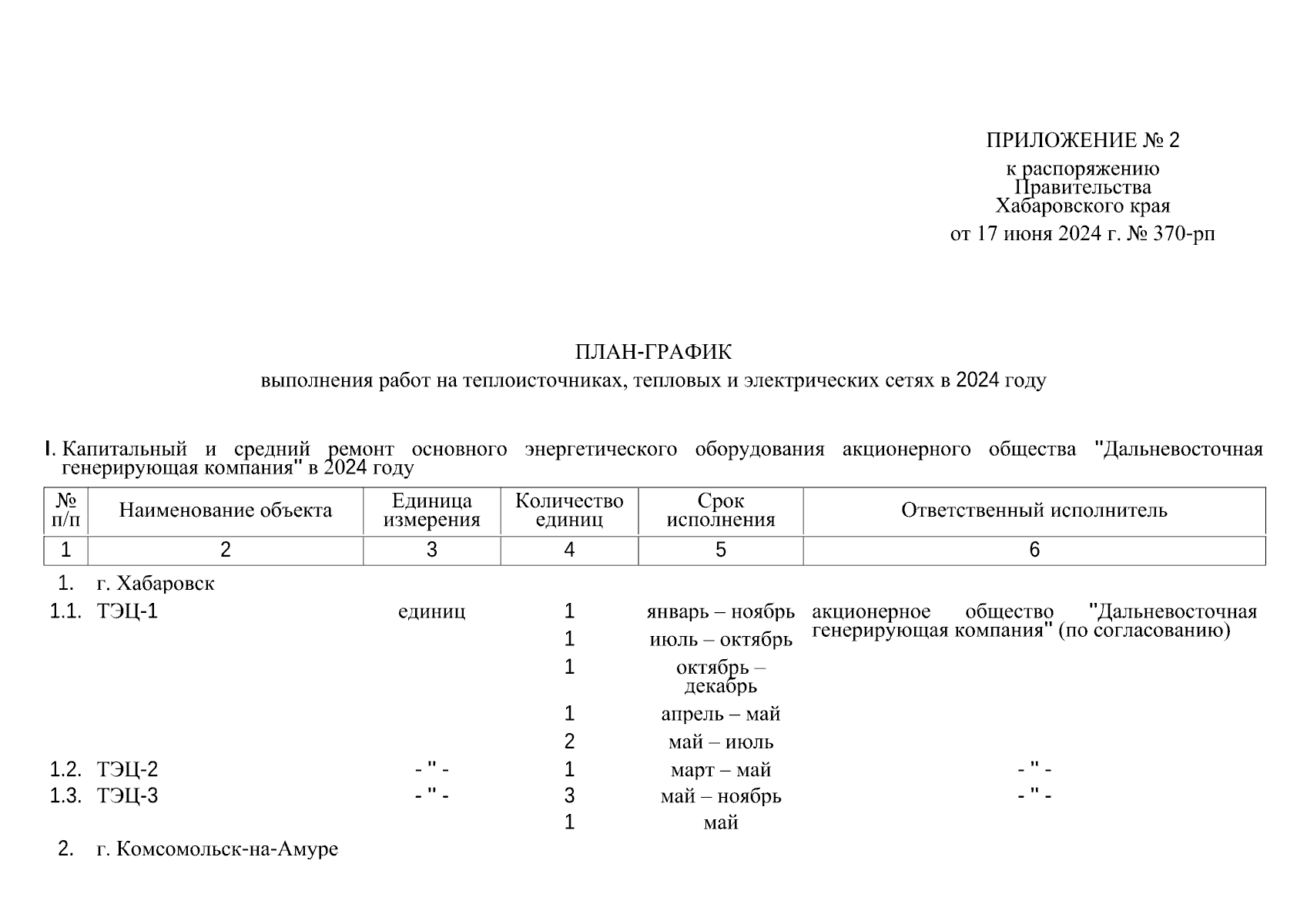 ПРИЛОЖЕНИЕ № 2

к распоряжению Правительства Хабаровского края

от 17 июня 2024 г. № 370-рп

ПЛАН-ГРАФИК

выполнения работ на теплоисточниках, тепловых и электрических сетях в 2024 году

I. Капитальный и средний ремонт основного энергетического оборудования акционерного общества "Дальневосточная генерирующая компания" в 2024 году

| № п/п | Наименование объекта | Единица измерения | Количество единиц | Срок исполнения | Ответственный исполнитель |
|---|---|---|---|---|---|
| 1 | 2 | 3 | 4 | 5 | 6 |
| 1. | г. Хабаровск | | | | |
| 1.1. | ТЭЦ-1 | единиц | 1 | январь – ноябрь | акционерное общество "Дальневосточная генерирующая компания" (по согласованию) |
| | | | 1 | июль – октябрь | |
| | | | 1 | октябрь – декабрь | |
| | | | 1 | апрель – май | |
| | | | 2 | май – июль | |
| 1.2. | ТЭЦ-2 | - " - | 1 | март – май | - " - |
| 1.3. | ТЭЦ-3 | - " - | 3 | май – ноябрь | - " - |
| | | | 1 | май | |
| 2. | г. Комсомольск-на-Амуре | | | | |